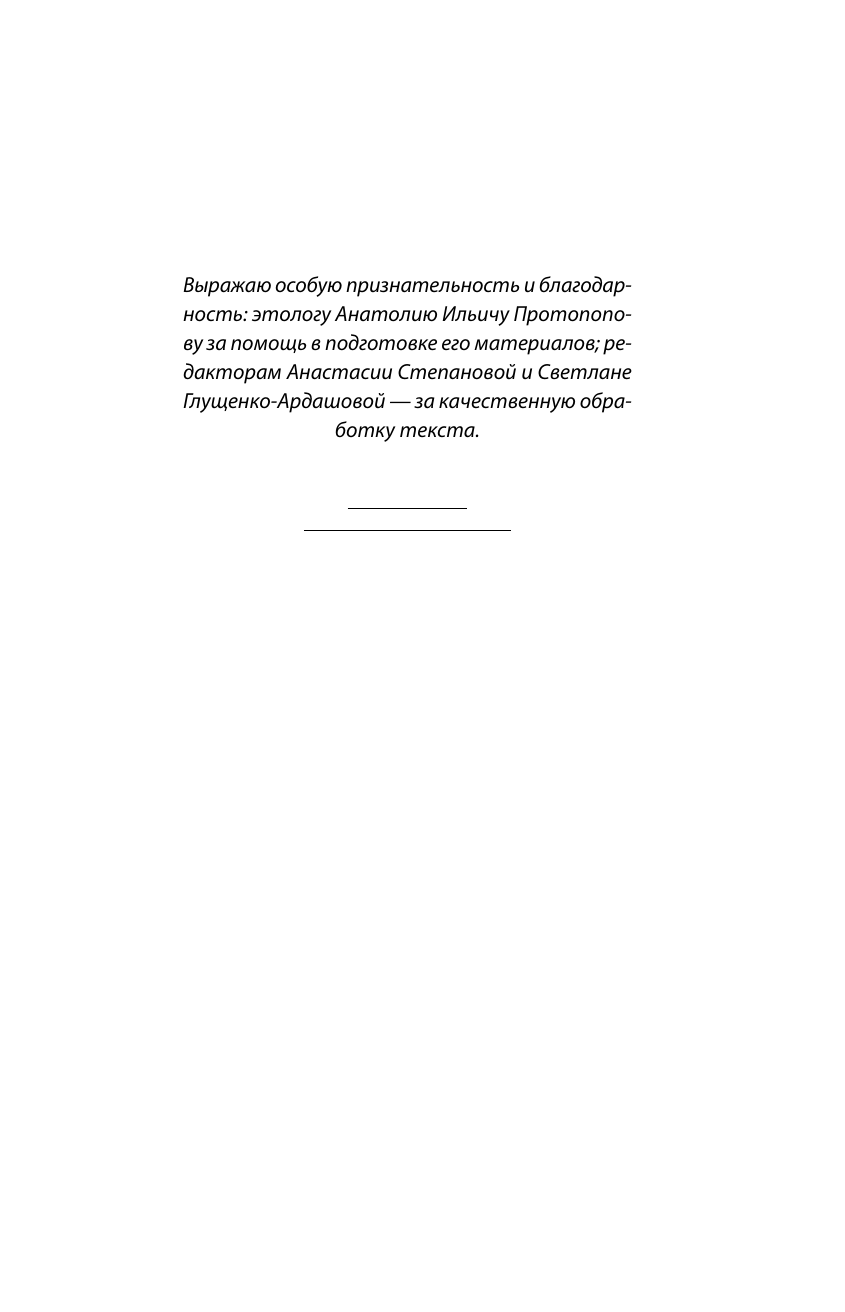 Выражаю особую признательность и благодарность: этологу Анатолию Ильичу Протопопову за помощь в подготовке его материалов; редакторам Анастасии Степановой и Светлане Глущенко-Ардашовой — за качественную обработку текста.